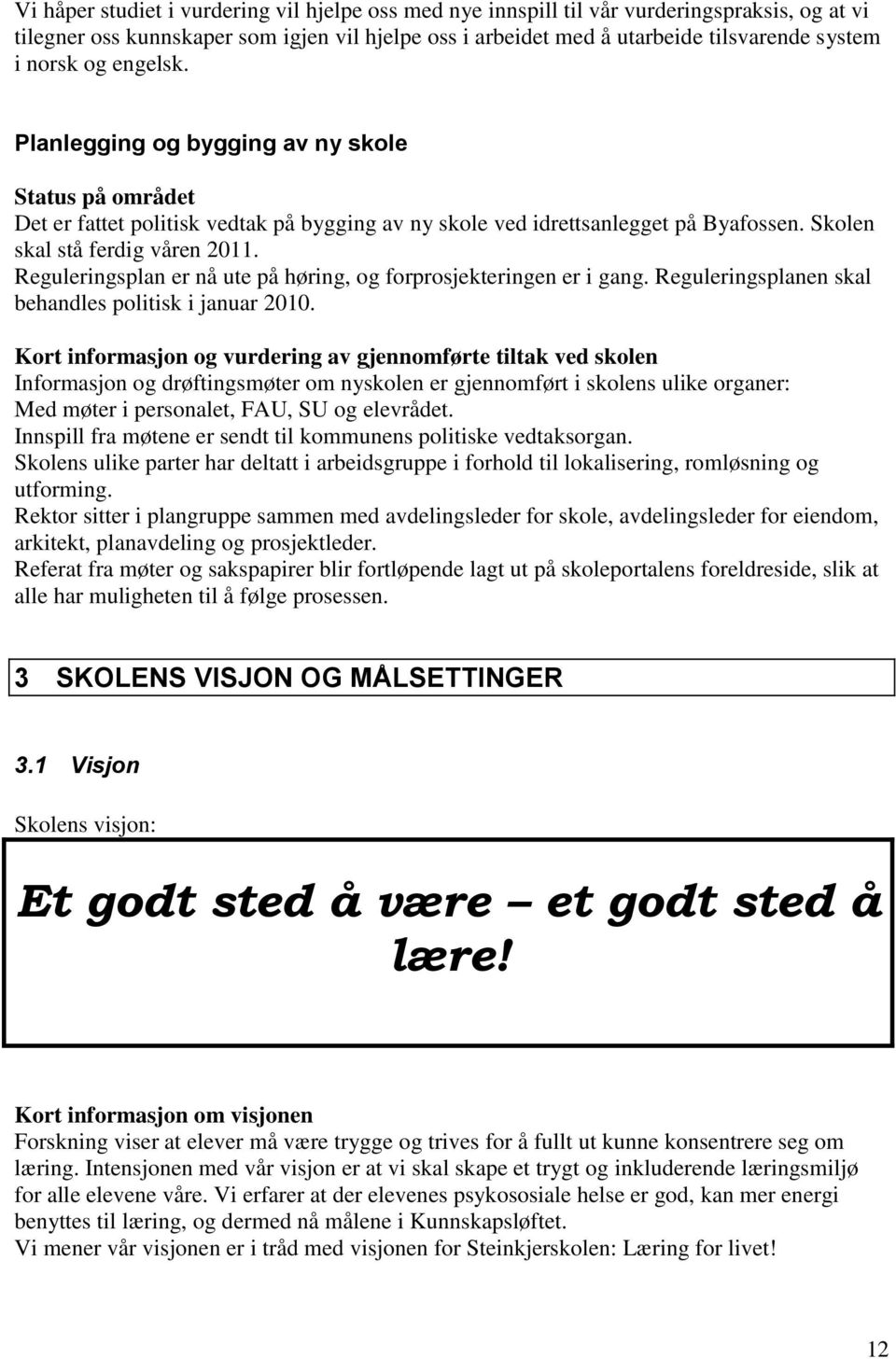 Vi håper studiet i vurdering vil hjelpe oss med nye innspill til vår vurderingspraksis, og at vi tilegner oss kunnskaper som igjen vil hjelpe oss i arbeidet med å utarbeide tilsvarende system i norsk og engelsk.

Planlegging og bygging av ny skole

Status på området
Det er fattet politisk vedtak på bygging av ny skole ved idrettsanlegget på Byafossen. Skolen skal stå ferdig våren 2011.
Reguleringsplan er nå ute på høring, og forprosjekteringen er i gang. Reguleringsplanen skal behandles politisk i januar 2010.

Kort informasjon og vurdering av gjennomførte tiltak ved skolen
Informasjon og drøftingsmøter om nyskolen er gjennomført i skolens ulike organer:
Med møter i personalet, FAU, SU og elevrådet.
Innspill fra møtene er sendt til kommunens politiske vedtaksorgan.
Skolens ulike parter har deltatt i arbeidsgruppe i forhold til lokalisering, romløsning og utforming.
Rektor sitter i plangruppe sammen med avdelingsleder for skole, avdelingsleder for eiendom, arkitekt, planavdeling og prosjektleder.
Referat fra møter og sakspapirer blir fortløpende lagt ut på skoleportalens foreldreside, slik at alle har muligheten til å følge prosessen.

3 SKOLENS VISJON OG MÅLSETTINGER

3.1 Visjon

Skolens visjon:

Et godt sted å være – et godt sted å lære!

Kort informasjon om visjonen
Forskning viser at elever må være trygge og trives for å fullt ut kunne konsentrere seg om læring. Intensjonen med vår visjon er at vi skal skape et trygt og inkluderende læringsmiljø for alle elevene våre. Vi erfarer at der elevenes psykososiale helse er god, kan mer energi benyttes til læring, og dermed nå målene i Kunnskapsløftet.
Vi mener vår visjonen er i tråd med visjonen for Steinkjerskolen: Læring for livet!

12